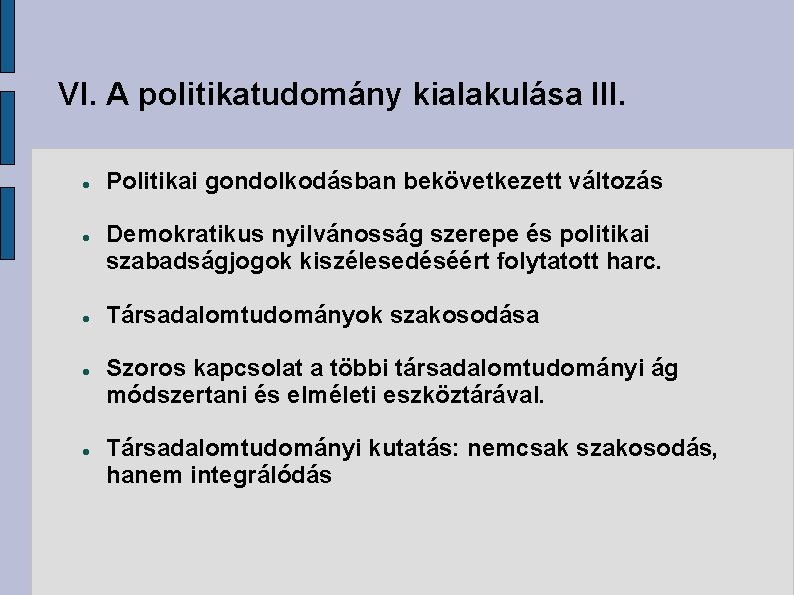 VI. A politikatudomány kialakulása III.

• Politikai gondolkodásban bekövetkezett változás

• Demokratikus nyilvánosság szerepe és politikai szabadságjogok kiszélesedéséért folytatott harc.

• Társadalomtudományok szakosodása

• Szoros kapcsolat a többi társadalomtudományi ág módszertani és elméleti eszköztárával.

• Társadalomtudományi kutatás: nemcsak szakosodás, hanem integrálódás